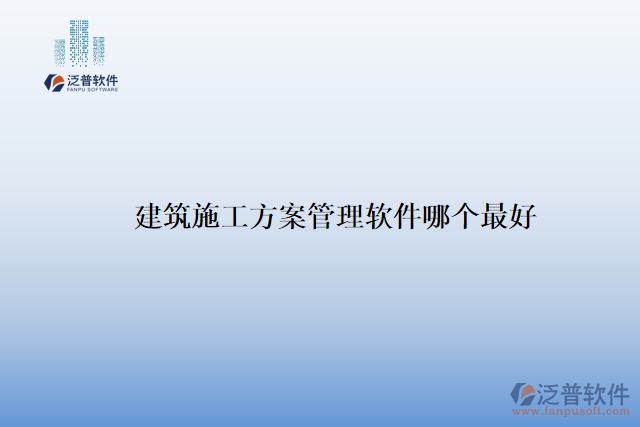 泛普软件
FANPU SOFTWARE

建筑施工方案管理软件哪个最好

泛普软件
www.fanpusoft.com